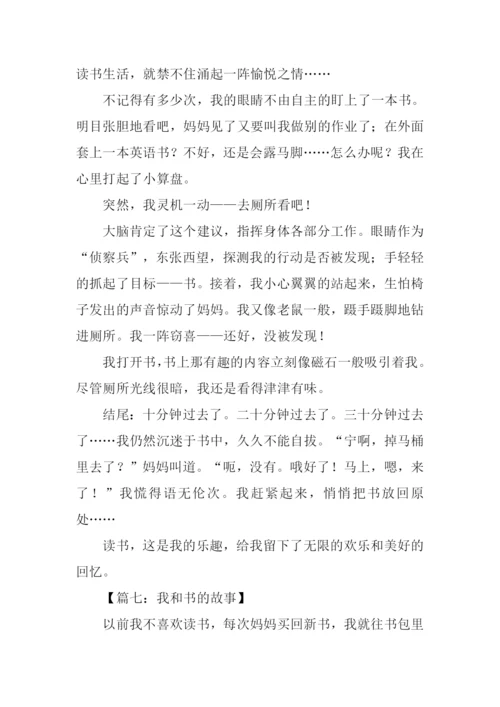 读书生活，就禁不住涌起一阵愉悦之情……

不记得有多少次，我的眼睛不由自主的盯上了一本书。明目张胆地看吧，妈妈见了又要叫我做别的作业了；在外面套上一本英语书？不好，还是会露马脚……怎么办呢？我在心里打起了小算盘。

突然，我灵机一动——去厕所看吧！

大脑肯定了这个建议，指挥身体各部分工作。眼睛作为“侦察兵”，东张西望，探测我的行动是否被发现；手轻轻的抓起了目标——书。接着，我小心翼翼的站起来，生怕椅子发出的声音惊动了妈妈。我又像老鼠一般，蹑手蹑脚地钻进厕所。我一阵窃喜——还好，没被发现！

我打开书，书上那有趣的内容立刻像磁石一般吸引着我。尽管厕所光线很暗，我还是看得津津有味。

结尾：十分钟过去了。二十分钟过去了。三十分钟过去了……我仍然沉迷于书中，久久不能自拔。“宁啊，掉马桶里去了？”妈妈叫道。“呃，没有。哦好了！马上，嗯，来了！”我慌得语无伦次。我赶紧起来，悄悄把书放回原处……

读书，这是我的乐趣，给我留下了无限的欢乐和美好的回忆。

【篇七：我和书的故事】

以前我不喜欢读书，每次妈妈买回新书，我就往书包里